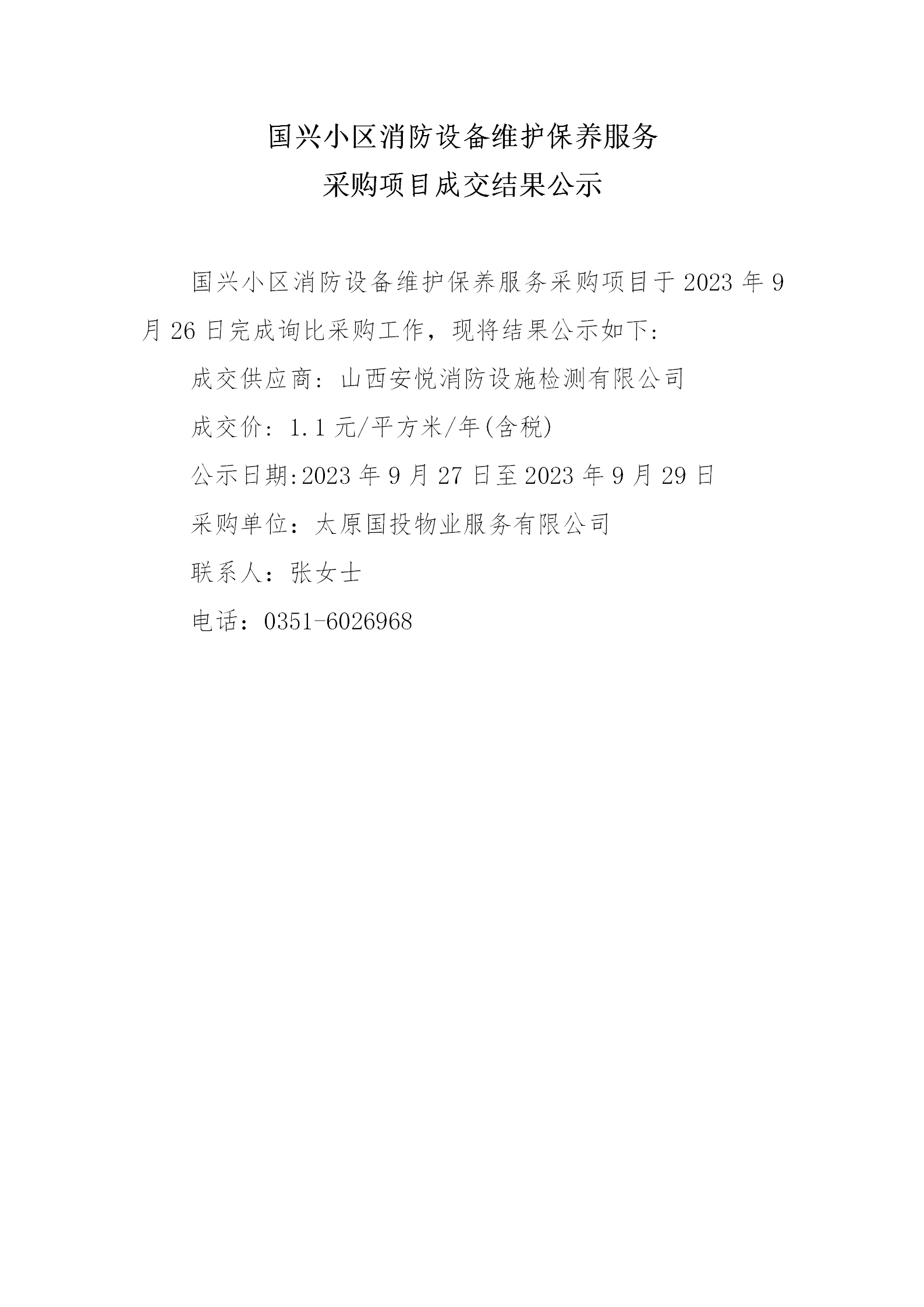 国兴小区消防设备维护保养服务
采购项目成交结果公示

国兴小区消防设备维护保养服务采购项目于2023年9月26日完成询比采购工作，现将结果公示如下:

成交供应商: 山西安悦消防设施检测有限公司

成交价: 1.1元/平方米/年(含税)

公示日期:2023年9月27日至2023年9月29日

采购单位：太原国投物业服务有限公司

联系人：张女士

电话：0351-6026968